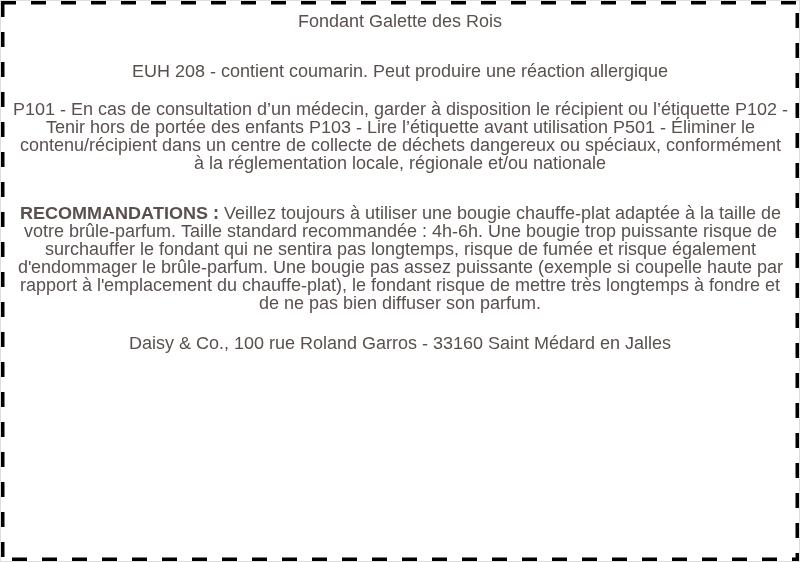 Fondant Galette des Rois

EUH 208 - contient coumarin. Peut produire une réaction allergique

P101 - En cas de consultation d'un médecin, garder à disposition le récipient ou l'étiquette P102 - Tenir hors de portée des enfants P103 - Lire l'étiquette avant utilisation P501 - Éliminer le contenu/récipient dans un centre de collecte de déchets dangereux ou spéciaux, conformément à la réglementation locale, régionale et/ou nationale

RECOMMANDATIONS : Veillez toujours à utiliser une bougie chauffe-plat adaptée à la taille de votre brûle-parfum. Taille standard recommandée : 4h-6h. Une bougie trop puissante risque de surchauffer le fondant qui ne sentira pas longtemps, risque de fumée et risque également d'endommager le brûle-parfum. Une bougie pas assez puissante (exemple si coupelle haute par rapport à l'emplacement du chauffe-plat), le fondant risque de mettre très longtemps à fondre et de ne pas bien diffuser son parfum.

Daisy & Co., 100 rue Roland Garros - 33160 Saint Médard en Jalles